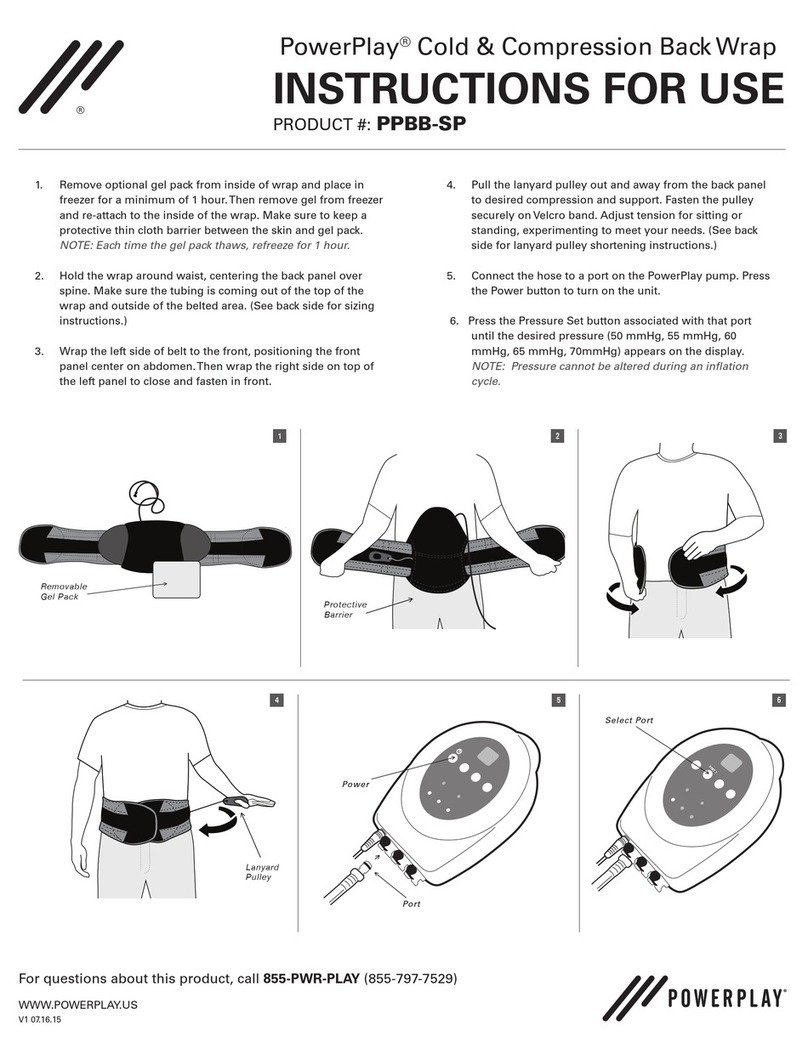 ®

PowerPlay® Cold & Compression Back Wrap
INSTRUCTIONS FOR USE
PRODUCT #: PPBB-SP

1. Remove optional gel pack from inside of wrap and place in freezer for a minimum of 1 hour. Then remove gel from freezer and re-attach to the inside of the wrap. Make sure to keep a protective thin cloth barrier between the skin and gel pack. NOTE: Each time the gel pack thaws, refreeze for 1 hour.

2. Hold the wrap around waist, centering the back panel over spine. Make sure the tubing is coming out of the top of the wrap and outside of the belted area. (See back side for sizing instructions.)

3. Wrap the left side of belt to the front, positioning the front panel center on abdomen. Then wrap the right side on top of the left panel to close and fasten in front.

4. Pull the lanyard pulley out and away from the back panel to desired compression and support. Fasten the pulley securely on Velcro band. Adjust tension for sitting or standing, experimenting to meet your needs. (See back side for lanyard pulley shortening instructions.)

5. Connect the hose to a port on the PowerPlay pump. Press the Power button to turn on the unit.

6. Press the Pressure Set button associated with that port until the desired pressure (50 mmHg, 55 mmHg, 60 mmHg, 65 mmHg, 70mmHg) appears on the display. NOTE: Pressure cannot be altered during an inflation cycle.

1
Removable Gel Pack

2
Protective Barrier

3

4
Lanyard Pulley

5
Power
Port

6
Select Port

For questions about this product, call 855-PWR-PLAY (855-797-7529)
WWW.POWERPLAY.US
V1 07.16.15

POWERPLAY®